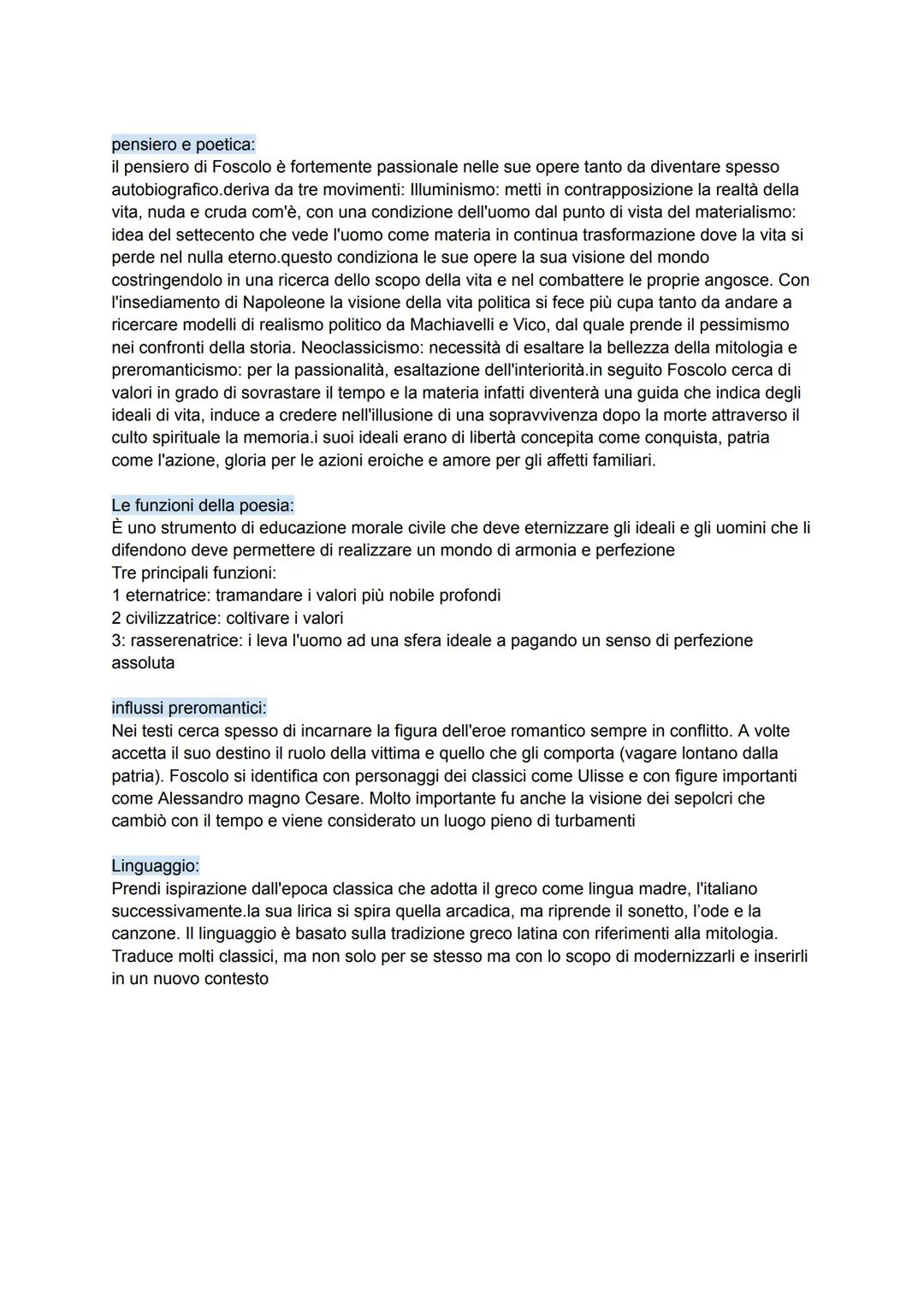 pensiero e poetica:
il pensiero di Foscolo è fortemente passionale nelle sue opere tanto da diventare spesso autobiografico.deriva da tre movimenti: Illuminismo: metti in contrapposizione la realtà della vita, nuda e cruda com'è, con una condizione dell'uomo dal punto di vista del materialismo: idea del settecento che vede l'uomo come materia in continua trasformazione dove la vita si perde nel nulla eterno.questo condiziona le sue opere la sua visione del mondo costringendolo in una ricerca dello scopo della vita e nel combattere le proprie angosce. Con l'insediamento di Napoleone la visione della vita politica si fece più cupa tanto da andare a ricercare modelli di realismo politico da Machiavelli e Vico, dal quale prende il pessimismo nei confronti della storia. Neoclassicismo: necessità di esaltare la bellezza della mitologia e preromanticismo: per la passionalità, esaltazione dell'interiorità.in seguito Foscolo cerca di valori in grado di sovrastare il tempo e la materia infatti diventerà una guida che indica degli ideali di vita, induce a credere nell'illusione di una sopravvivenza dopo la morte attraverso il culto spirituale la memoria.i suoi ideali erano di libertà concepita come conquista, patria come l'azione, gloria per le azioni eroiche e amore per gli affetti familiari.

Le funzioni della poesia:
È uno strumento di educazione morale civile che deve eternizzare gli ideali e gli uomini che li difendono deve permettere di realizzare un mondo di armonia e perfezione
Tre principali funzioni:
1 eternatrice: tramandare i valori più nobile profondi
2 civilizzatrice: coltivare i valori
3: rasserenatrice: i leva l'uomo ad una sfera ideale a pagando un senso di perfezione assoluta

influssi preromantici:
Nei testi cerca spesso di incarnare la figura dell'eroe romantico sempre in conflitto. A volte accetta il suo destino il ruolo della vittima e quello che gli comporta (vagare lontano dalla patria). Foscolo si identifica con personaggi dei classici come Ulisse e con figure importanti come Alessandro magno Cesare. Molto importante fu anche la visione dei sepolcri che cambiò con il tempo e viene considerato un luogo pieno di turbamenti

Linguaggio:
Prendi ispirazione dall'epoca classica che adotta il greco come lingua madre, l'italiano successivamente.la sua lirica si spira quella arcadica, ma riprende il sonetto, l'ode e la canzone. Il linguaggio è basato sulla tradizione greco latina con riferimenti alla mitologia. Traduce molti classici, ma non solo per se stesso ma con lo scopo di modernizzarli e inserirli in un nuovo contesto